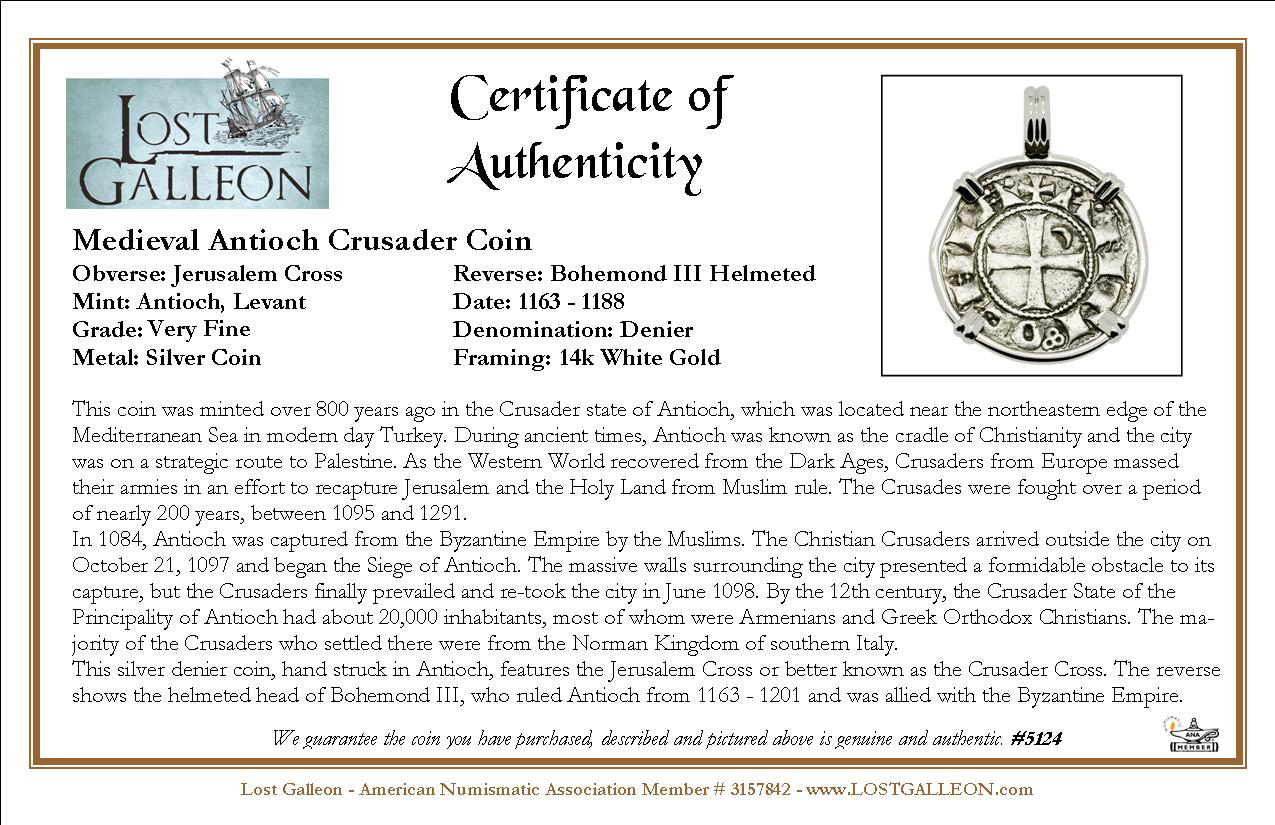 LOST GALLEON

Certificate of Authenticity

Medieval Antioch Crusader Coin

Obverse: Jerusalem Cross
Mint: Antioch, Levant
Grade: Very Fine
Metal: Silver Coin

Reverse: Bohemond III Helmeted
Date: 1163 - 1188
Denomination: Denier
Framing: 14k White Gold

This coin was minted over 800 years ago in the Crusader state of Antioch, which was located near the northeastern edge of the Mediterranean Sea in modern day Turkey. During ancient times, Antioch was known as the cradle of Christianity and the city was on a strategic route to Palestine. As the Western World recovered from the Dark Ages, Crusaders from Europe massed their armies in an effort to recapture Jerusalem and the Holy Land from Muslim rule. The Crusades were fought over a period of nearly 200 years, between 1095 and 1291.
In 1084, Antioch was captured from the Byzantine Empire by the Muslims. The Christian Crusaders arrived outside the city on October 21, 1097 and began the Siege of Antioch. The massive walls surrounding the city presented a formidable obstacle to its capture, but the Crusaders finally prevailed and re-took the city in June 1098. By the 12th century, the Crusader State of the Principality of Antioch had about 20,000 inhabitants, most of whom were Armenians and Greek Orthodox Christians. The majority of the Crusaders who settled there were from the Norman Kingdom of southern Italy.
This silver denier coin, hand struck in Antioch, features the Jerusalem Cross or better known as the Crusader Cross. The reverse shows the helmeted head of Bohemond III, who ruled Antioch from 1163 - 1201 and was allied with the Byzantine Empire.

We guarantee the coin you have purchased, described and pictured above is genuine and authentic. #5124

ANA MEMBER

Lost Galleon - American Numismatic Association Member # 3157842 - www.LOSTGALLEON.com